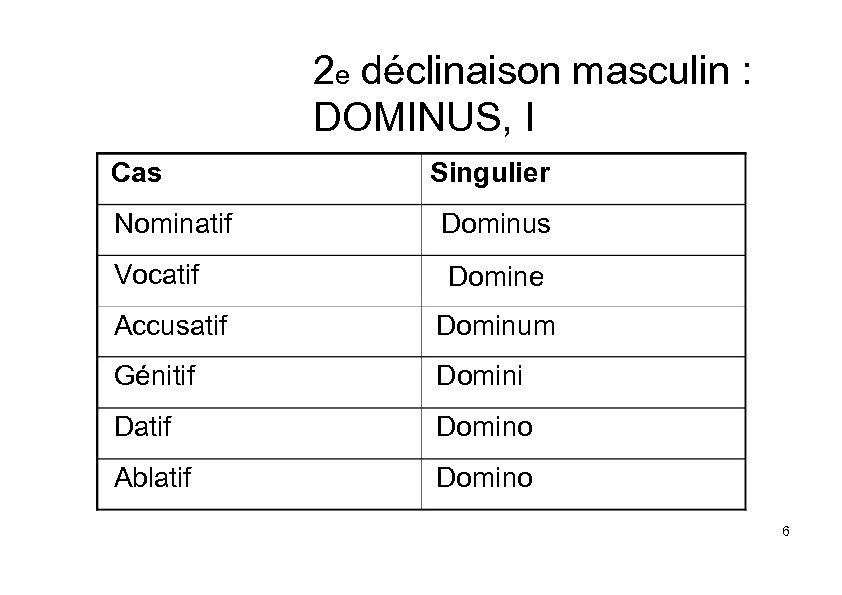 2e déclinaison masculin :
DOMINUS, I

| Cas | Singulier |
|---|---|
| Nominatif | Dominus |
| Vocatif | Domine |
| Accusatif | Dominum |
| Génitif | Domini |
| Datif | Domino |
| Ablatif | Domino |

6